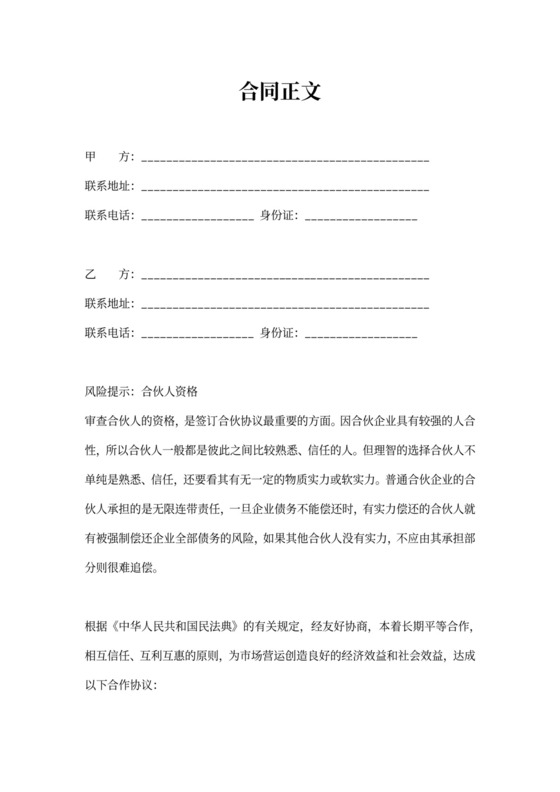 合同正文

甲　　方：______________________________________________

联系地址：______________________________________________

联系电话：__________________ 身份证：__________________

乙　　方：______________________________________________

联系地址：______________________________________________

联系电话：__________________ 身份证：__________________

风险提示：合伙人资格

审查合伙人的资格，是签订合伙协议最重要的方面。因合伙企业具有较强的人合性，所以合伙人一般都是彼此之间比较熟悉、信任的人。但理智的选择合伙人不单纯是熟悉、信任，还要看其有无一定的物质实力或软实力。普通合伙企业的合伙人承担的是无限连带责任，一旦企业债务不能偿还时，有实力偿还的合伙人就有被强制偿还企业全部债务的风险，如果其他合伙人没有实力，不应由其承担部分则很难追偿。

根据《中华人民共和国民法典》的有关规定，经友好协商，本着长期平等合作，相互信任、互利互惠的原则，为市场营运创造良好的经济效益和社会效益，达成以下合作协议：